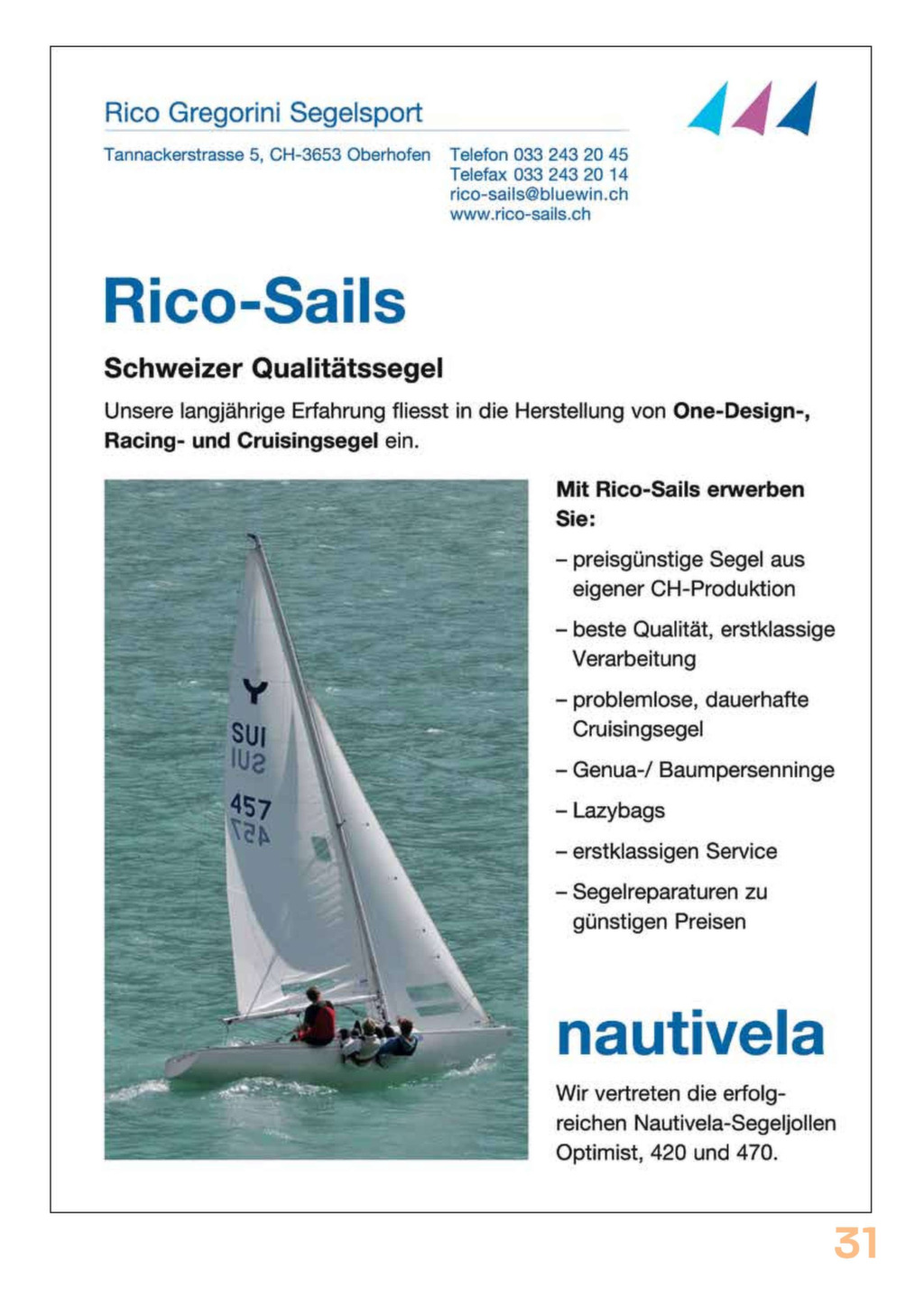 Rico Gregorini Segelsport

Tannackerstrasse 5, CH-3653 Oberhofen

Telefon 033 243 20 45
Telefax 033 243 20 14
rico-sails@bluewin.ch
www.rico-sails.ch

Rico-Sails

Schweizer Qualitätssegel

Unsere langjährige Erfahrung fliesst in die Herstellung von One-Design-, Racing- und Cruisingsegel ein.

SUI
457

Mit Rico-Sails erwerben Sie:

- preisgünstige Segel aus eigener CH-Produktion
- beste Qualität, erstklassige Verarbeitung
- problemlose, dauerhafte Cruisingsegel
- Genua-/ Baumpersenninge
- Lazybags
- erstklassigen Service
- Segelreparaturen zu günstigen Preisen

nautivela

Wir vertreten die erfolgreichen Nautivela-Segeljollen Optimist, 420 und 470.

31